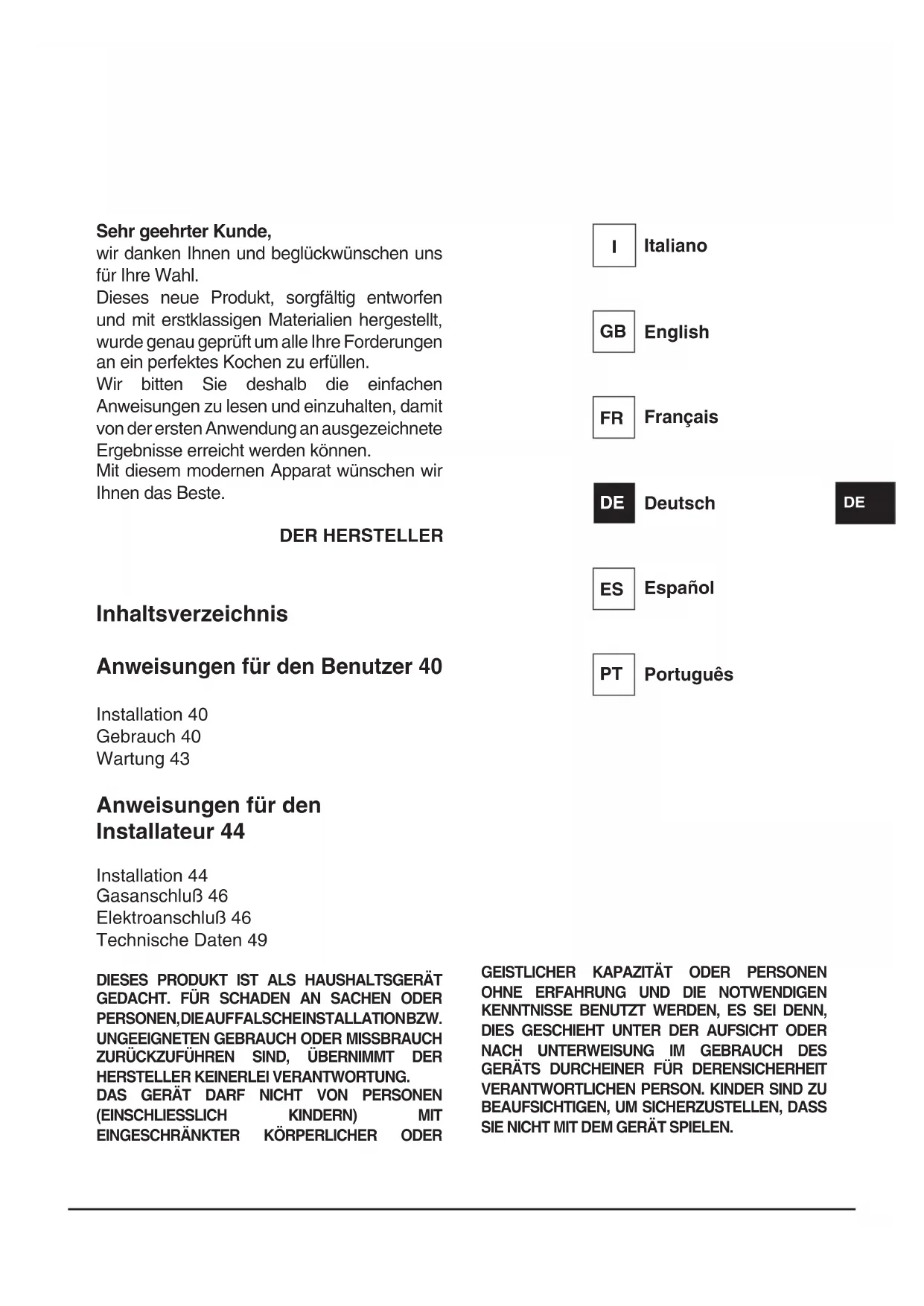 Sehr geehrter Kunde,
wir danken Ihnen und beglückwünschen uns für Ihre Wahl.
Dieses neue Produkt, sorgfältig entworfen und mit erstklassigen Materialien hergestellt, wurde genau geprüft um alle Ihre Forderungen an ein perfektes Kochen zu erfüllen.
Wir bitten Sie deshalb die einfachen Anweisungen zu lesen und einzuhalten, damit von der ersten Anwendung an ausgezeichnete Ergebnisse erreicht werden können.
Mit diesem modernen Apparat wünschen wir Ihnen das Beste.

DER HERSTELLER

Inhaltsverzeichnis

Anweisungen für den Benutzer 40

Installation 40
Gebrauch 40
Wartung 43

Anweisungen für den Installateur 44

Installation 44
Gasanschluß 46
Elektroanschluß 46
Technische Daten 49

DIESES PRODUKT IST ALS HAUSHALTSGERÄT GEDACHT. FÜR SCHADEN AN SACHEN ODER PERSONEN,DIEAUFFALSCHEINSTALLATIONBZW. UNGEEIGNETEN GEBRAUCH ODER MISSBRAUCH ZURÜCKZUFÜHREN SIND, ÜBERNIMMT DER HERSTELLER KEINERLEI VERANTWORTUNG.
DAS GERÄT DARF NICHT VON PERSONEN (EINSCHLIESSLICH KINDERN) MIT EINGESCHRÄNKTER KÖRPERLICHER ODER GEISTLICHER KAPAZITÄT ODER PERSONEN OHNE ERFAHRUNG UND DIE NOTWENDIGEN KENNTNISSE BENUTZT WERDEN, ES SEI DENN, DIES GESCHIEHT UNTER DER AUFSICHT ODER NACH UNTERWEISUNG IM GEBRAUCH DES GERÄTS DURCHEINER FÜR DERENSICHERHEIT VERANTWORTLICHEN PERSON. KINDER SIND ZU BEAUFSICHTIGEN, UM SICHERZUSTELLEN, DASS SIE NICHT MIT DEM GERÄT SPIELEN.

I Italiano

GB English

FR Français

DE Deutsch

ES Español

PT Português

DE